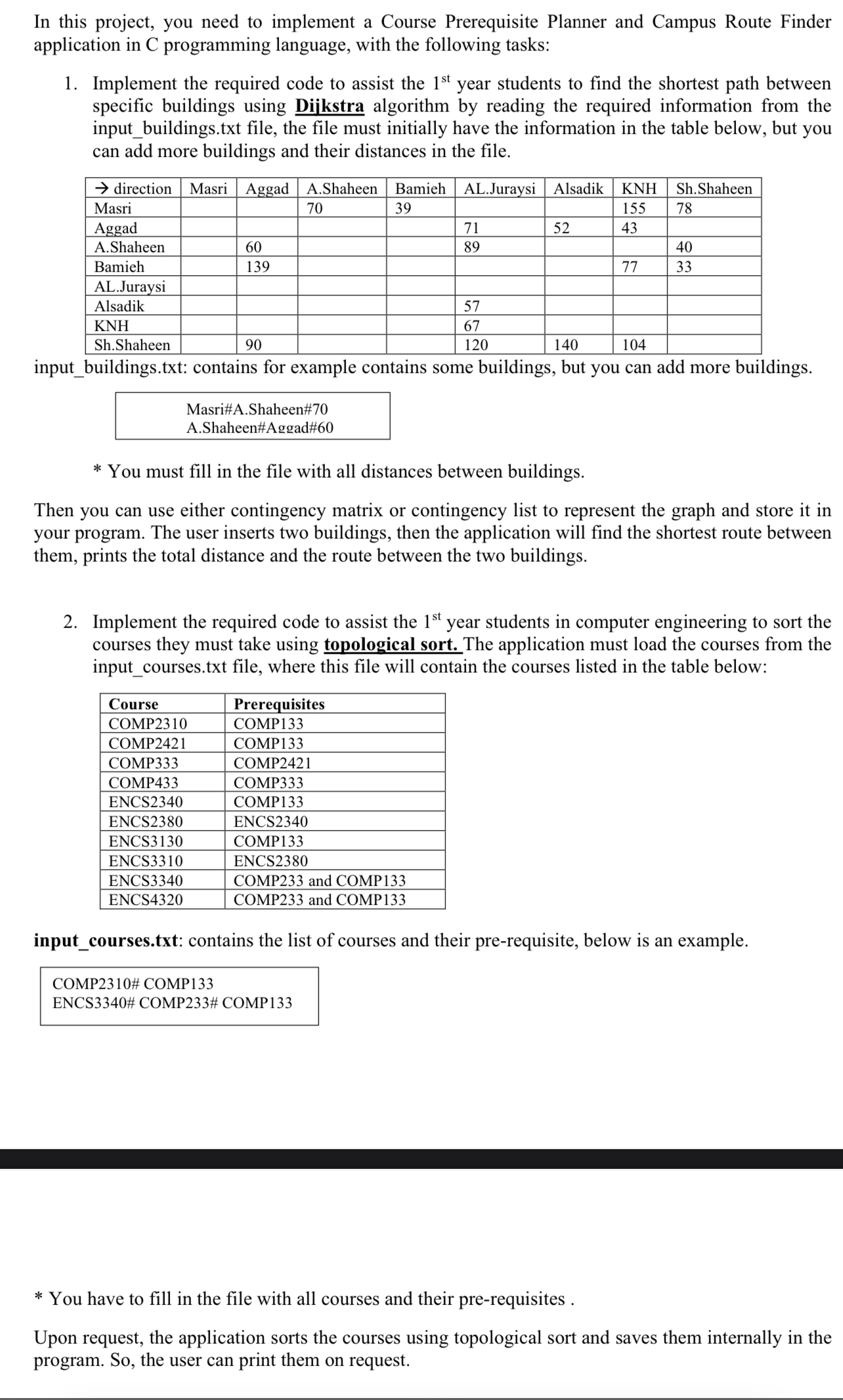 In this project, you need to implement a Course Prerequisite Planner and Campus Route Finder application in C programming language, with the following tasks:

1. Implement the required code to assist the $1^{st}$ year students to find the shortest path between specific buildings using Dijkstra algorithm by reading the required information from the input_buildings.txt file, the file must initially have the information in the table below, but you can add more buildings and their distances in the file.

| → direction | Masri | Aggad | A.Shaheen | Bamieh | AL.Juraysi | Alsadik | KNH | Sh.Shaheen |
|---|---|---|---|---|---|---|---|---|
| Masri | | | 70 | 39 | | | 155 | 78 |
| Aggad | | | | | 71 | 52 | 43 | |
| A.Shaheen | | 60 | | | 89 | | | 40 |
| Bamieh | | 139 | | | | | 77 | 33 |
| AL.Juraysi | | | | | | | | |
| Alsadik | | | | | 57 | | | |
| KNH | | | | | 67 | | | |
| Sh.Shaheen | | 90 | | | 120 | 140 | 104 | |

input_buildings.txt: contains for example contains some buildings, but you can add more buildings.

Masri#A.Shaheen#70
A.Shaheen#Aggad#60

* You must fill in the file with all distances between buildings.

Then you can use either contingency matrix or contingency list to represent the graph and store it in your program. The user inserts two buildings, then the application will find the shortest route between them, prints the total distance and the route between the two buildings.

2. Implement the required code to assist the $1^{st}$ year students in computer engineering to sort the courses they must take using topological sort. The application must load the courses from the input_courses.txt file, where this file will contain the courses listed in the table below:

| Course | Prerequisites |
|---|---|
| COMP2310 | COMP133 |
| COMP2421 | COMP133 |
| COMP333 | COMP2421 |
| COMP433 | COMP333 |
| ENCS2340 | COMP133 |
| ENCS2380 | ENCS2340 |
| ENCS3130 | COMP133 |
| ENCS3310 | ENCS2380 |
| ENCS3340 | COMP233 and COMP133 |
| ENCS4320 | COMP233 and COMP133 |

input_courses.txt: contains the list of courses and their pre-requisite, below is an example.

COMP2310# COMP133
ENCS3340# COMP233# COMP133

* You have to fill in the file with all courses and their pre-requisites .

Upon request, the application sorts the courses using topological sort and saves them internally in the program. So, the user can print them on request.